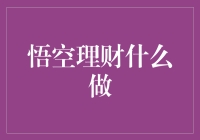 悟空理财什么做